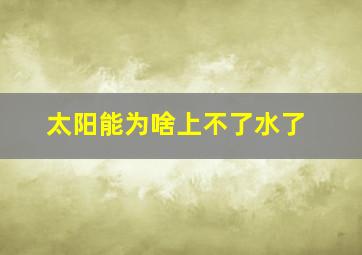 太阳能为啥上不了水了